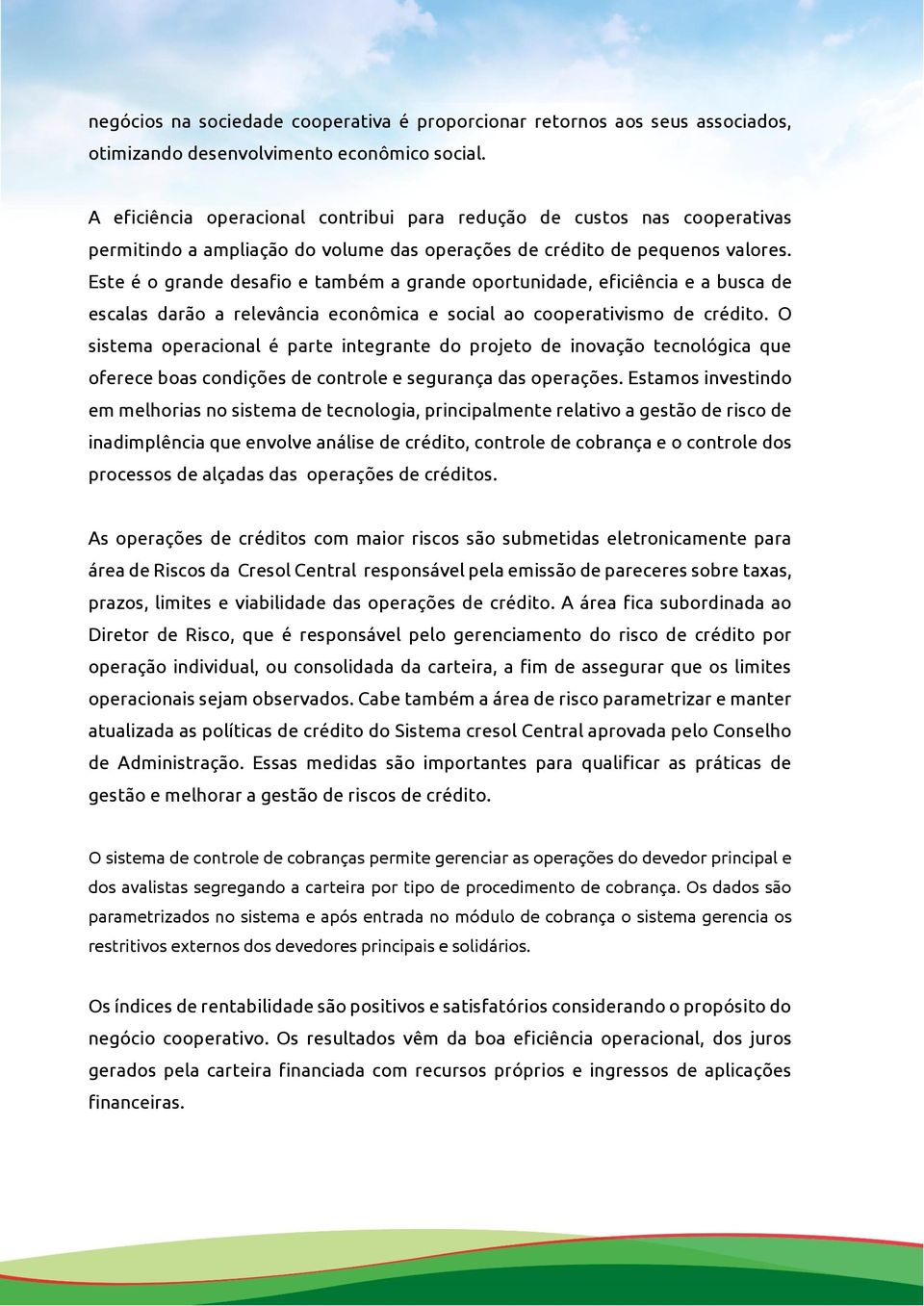 negócios na sociedade cooperativa é proporcionar retornos aos seus associados, otimizando desenvolvimento econômico social.

A eficiência operacional contribui para redução de custos nas cooperativas permitindo a ampliação do volume das operações de crédito de pequenos valores. Este é o grande desafio e também a grande oportunidade, eficiência e a busca de escalas darão a relevância econômica e social ao cooperativismo de crédito. O sistema operacional é parte integrante do projeto de inovação tecnológica que oferece boas condições de controle e segurança das operações. Estamos investindo em melhorias no sistema de tecnologia, principalmente relativo a gestão de risco de inadimplência que envolve análise de crédito, controle de cobrança e o controle dos processos de alçadas das operações de créditos.

As operações de créditos com maior riscos são submetidas eletronicamente para área de Riscos da Cresol Central responsável pela emissão de pareceres sobre taxas, prazos, limites e viabilidade das operações de crédito. A área fica subordinada ao Diretor de Risco, que é responsável pelo gerenciamento do risco de crédito por operação individual, ou consolidada da carteira, a fim de assegurar que os limites operacionais sejam observados. Cabe também a área de risco parametrizar e manter atualizada as políticas de crédito do Sistema cresol Central aprovada pelo Conselho de Administração. Essas medidas são importantes para qualificar as práticas de gestão e melhorar a gestão de riscos de crédito.

O sistema de controle de cobranças permite gerenciar as operações do devedor principal e dos avalistas segregando a carteira por tipo de procedimento de cobrança. Os dados são parametrizados no sistema e após entrada no módulo de cobrança o sistema gerencia os restritivos externos dos devedores principais e solidários.

Os índices de rentabilidade são positivos e satisfatórios considerando o propósito do negócio cooperativo. Os resultados vêm da boa eficiência operacional, dos juros gerados pela carteira financiada com recursos próprios e ingressos de aplicações financeiras.